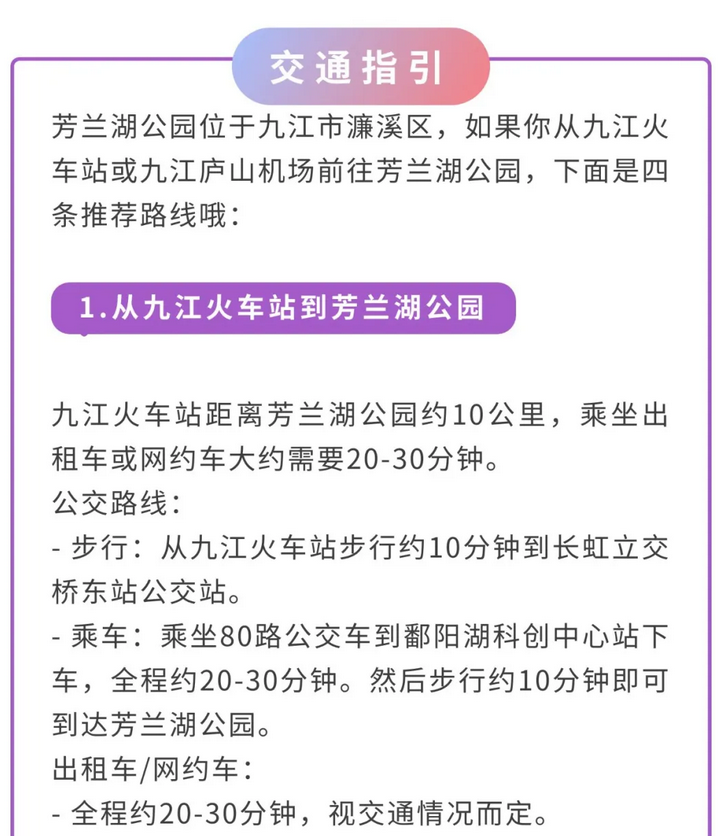 交通指引

芳兰湖公园位于九江市濂溪区，如果你从九江火车站或九江庐山机场前往芳兰湖公园，下面是四条推荐路线哦：

1.从九江火车站到芳兰湖公园

九江火车站距离芳兰湖公园约10公里，乘坐出租车或网约车大约需要20-30分钟。
公交路线：
- 步行：从九江火车站步行约10分钟到长虹立交桥东站公交站。
- 乘车：乘坐80路公交车到鄱阳湖科创中心站下车，全程约20-30分钟。然后步行约10分钟即可到达芳兰湖公园。
出租车/网约车：
- 全程约20-30分钟，视交通情况而定。